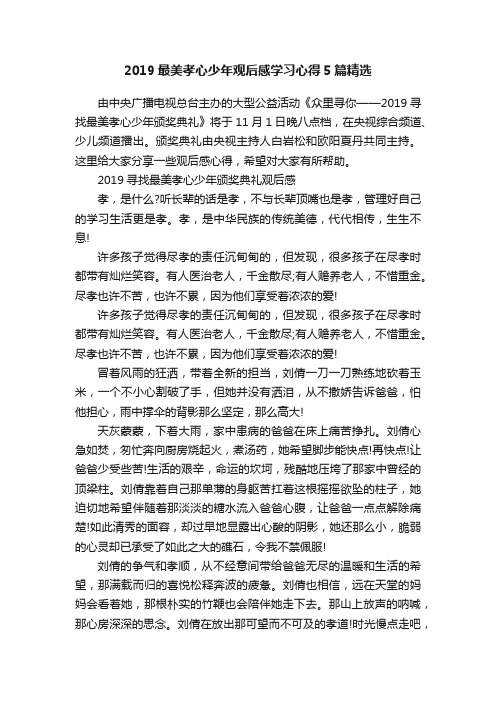 2019 最美孝心少年观后感学习心得 5 篇精选

由中央广播电视总台主办的大型公益活动《众里寻你——2019 寻找最美孝心少年颁奖典礼》将于 11 月 1 日晚八点档，在央视综合频道、少儿频道播出。颁奖典礼由央视主持人白岩松和欧阳夏丹共同主持。这里给大家分享一些观后感心得，希望对大家有所帮助。

2019 寻找最美孝心少年颁奖典礼观后感

孝，是什么?听长辈的话是孝，不与长辈顶嘴也是孝，管理好自己的学习生活更是孝。孝，是中华民族的传统美德，代代相传，生生不息!

许多孩子觉得尽孝的责任沉甸甸的，但发现，很多孩子在尽孝时都带有灿烂笑容。有人医治老人，千金散尽;有人赡养老人，不惜重金。尽孝也许不苦，也许不累，因为他们享受着浓浓的爱!

许多孩子觉得尽孝的责任沉甸甸的，但发现，很多孩子在尽孝时都带有灿烂笑容。有人医治老人，千金散尽;有人赡养老人，不惜重金。尽孝也许不苦，也许不累，因为他们享受着浓浓的爱!

冒着风雨的狂洒，带着全新的担当，刘倩一刀一刀熟练地砍着玉米，一个不小心割破了手，但她并没有洒泪，从不撒娇告诉爸爸，怕他担心，雨中撑伞的背影那么坚定，那么高大!

天灰蒙蒙，下着大雨，家中患病的爸爸在床上痛苦挣扎。刘倩心急如焚，匆忙奔向厨房烧起火，煮汤药，她希望脚步能快点!再快点!让爸爸少受些苦!生活的艰辛，命运的坎坷，残酷地压垮了那家中曾经的顶梁柱。刘倩靠着自己那单薄的身躯苦扛着这根摇摇欲坠的柱子，她迫切地希望伴随着那淡淡的糖水流入爸爸心腹，让爸爸一点点解除痛楚!如此清秀的面容，却过早地显露出心酸的阴影，她还那么小，脆弱的心灵却已承受了如此之大的礁石，令我不禁佩服!

刘倩的争气和孝顺，从不经意间带给爸爸无尽的温暖和生活的希望，那满载而归的喜悦松释奔波的疲惫。刘倩也相信，远在天堂的妈妈会看着她，那根朴实的竹鞭也会陪伴她走下去。那山上放声的呐喊，那心房深深的思念。刘倩在放出那可望而不可及的孝道!时光慢点走吧，